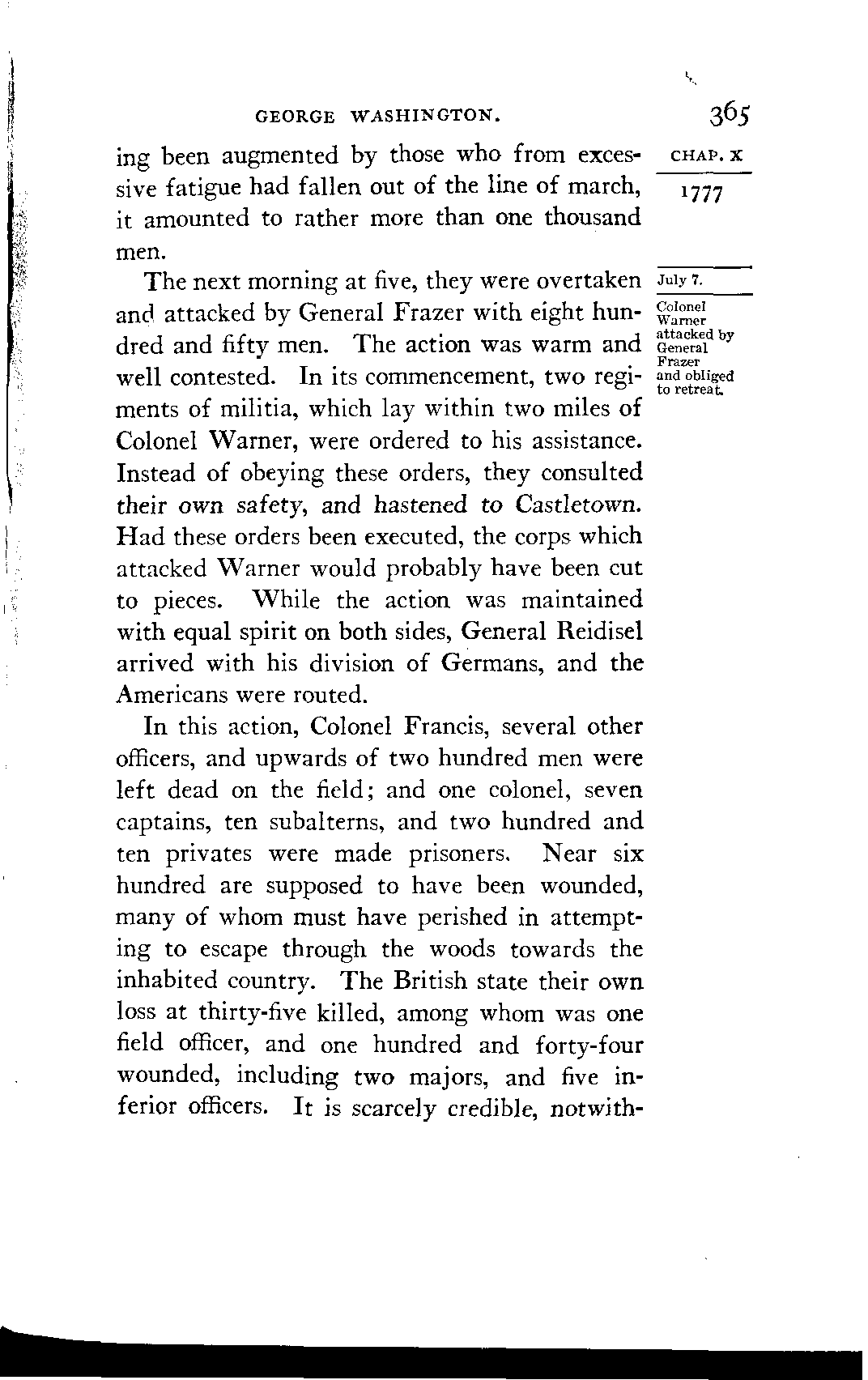 GEORGE WASHINGTON. 365

CHAP. X

1777

ing been augmented by those who from excessive fatigue had fallen out of the line of march, it amounted to rather more than one thousand men.

July 7.

Colonel Warner attacked by General Frazer and obliged to retreat.

The next morning at five, they were overtaken and attacked by General Frazer with eight hundred and fifty men. The action was warm and well contested. In its commencement, two regiments of militia, which lay within two miles of Colonel Warner, were ordered to his assistance. Instead of obeying these orders, they consulted their own safety, and hastened to Castletown. Had these orders been executed, the corps which attacked Warner would probably have been cut to pieces. While the action was maintained with equal spirit on both sides, General Reidisel arrived with his division of Germans, and the Americans were routed.

In this action, Colonel Francis, several other officers, and upwards of two hundred men were left dead on the field; and one colonel, seven captains, ten subalterns, and two hundred and ten privates were made prisoners. Near six hundred are supposed to have been wounded, many of whom must have perished in attempting to escape through the woods towards the inhabited country. The British state their own loss at thirty-five killed, among whom was one field officer, and one hundred and forty-four wounded, including two majors, and five inferior officers. It is scarcely credible, notwith-